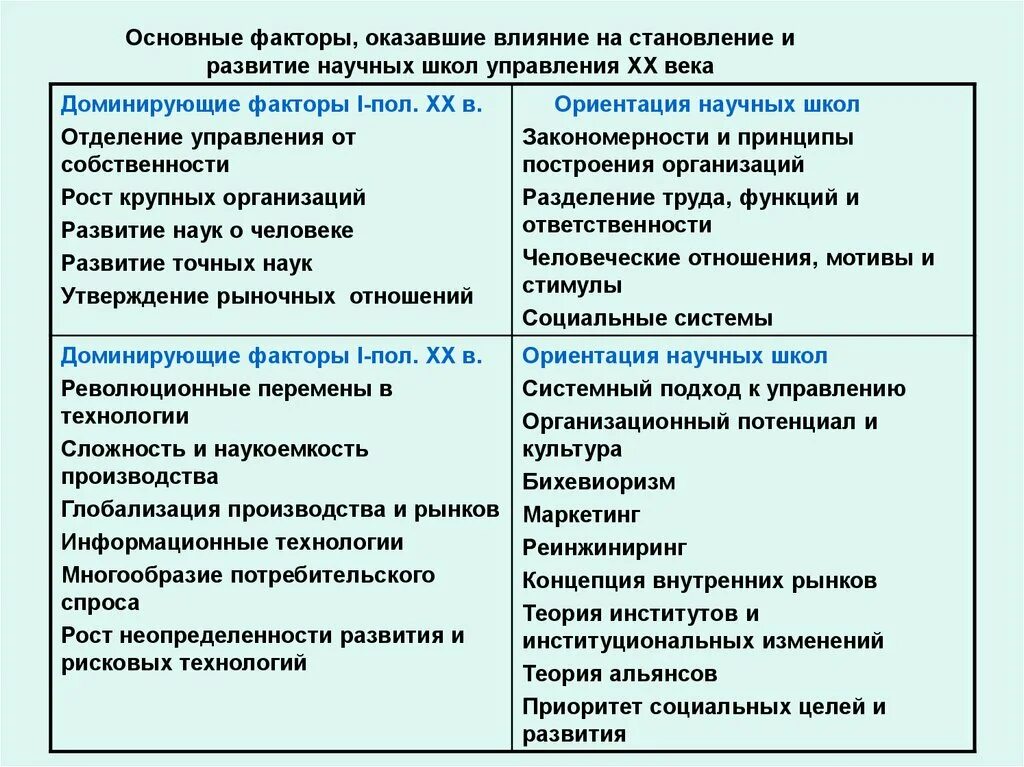 Основные факторы, оказавшие влияние на становление и развитие научных школ управления XX века

| Доминирующие факторы I-пол. XX в. | Ориентация научных школ |
|---|---|
| Отделение управления от собственности<br>Рост крупных организаций<br>Развитие наук о человеке<br>Развитие точных наук<br>Утверждение рыночных отношений | Закономерности и принципы построения организаций<br>Разделение труда, функций и ответственности<br>Человеческие отношения, мотивы и стимулы<br>Социальные системы |
| Доминирующие факторы I-пол. XX в. | Ориентация научных школ |
| Революционные перемены в технологии<br>Сложность и наукоемкость производства<br>Глобализация производства и рынков<br>Информационные технологии<br>Многообразие потребительского спроса<br>Рост неопределенности развития и рисковых технологий | Системный подход к управлению<br>Организационный потенциал и культура<br>Бихевиоризм<br>Маркетинг<br>Реинжиниринг<br>Концепция внутренних рынков<br>Теория институтов и институциональных изменений<br>Теория альянсов<br>Приоритет социальных целей и развития |